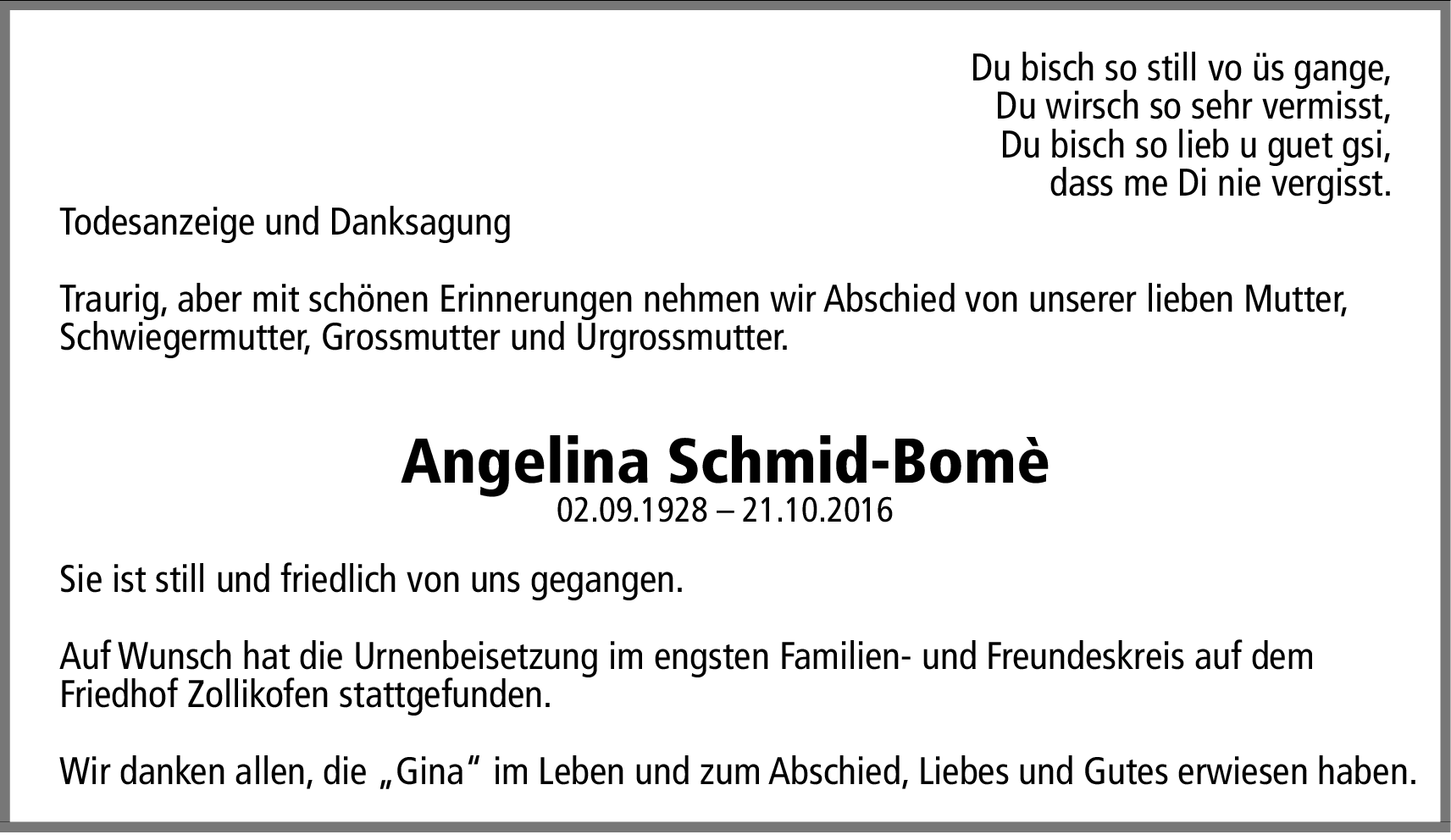 Du bisch so still vo üs gange,
Du wirsch so sehr vermisst,
Du bisch so lieb u guet gsi,
dass me Di nie vergisst.

Todesanzeige und Danksagung

Traurig, aber mit schönen Erinnerungen nehmen wir Abschied von unserer lieben Mutter, Schwiegermutter, Grossmutter und Urgrossmutter.

Angelina Schmid-Bomè
02.09.1928 – 21.10.2016

Sie ist still und friedlich von uns gegangen.

Auf Wunsch hat die Urnenbeisetzung im engsten Familien- und Freundeskreis auf dem Friedhof Zollikofen stattgefunden.

Wir danken allen, die „Gina“ im Leben und zum Abschied, Liebes und Gutes erwiesen haben.